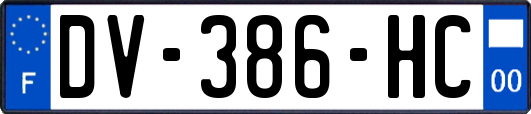 F
DV-386-HC
00